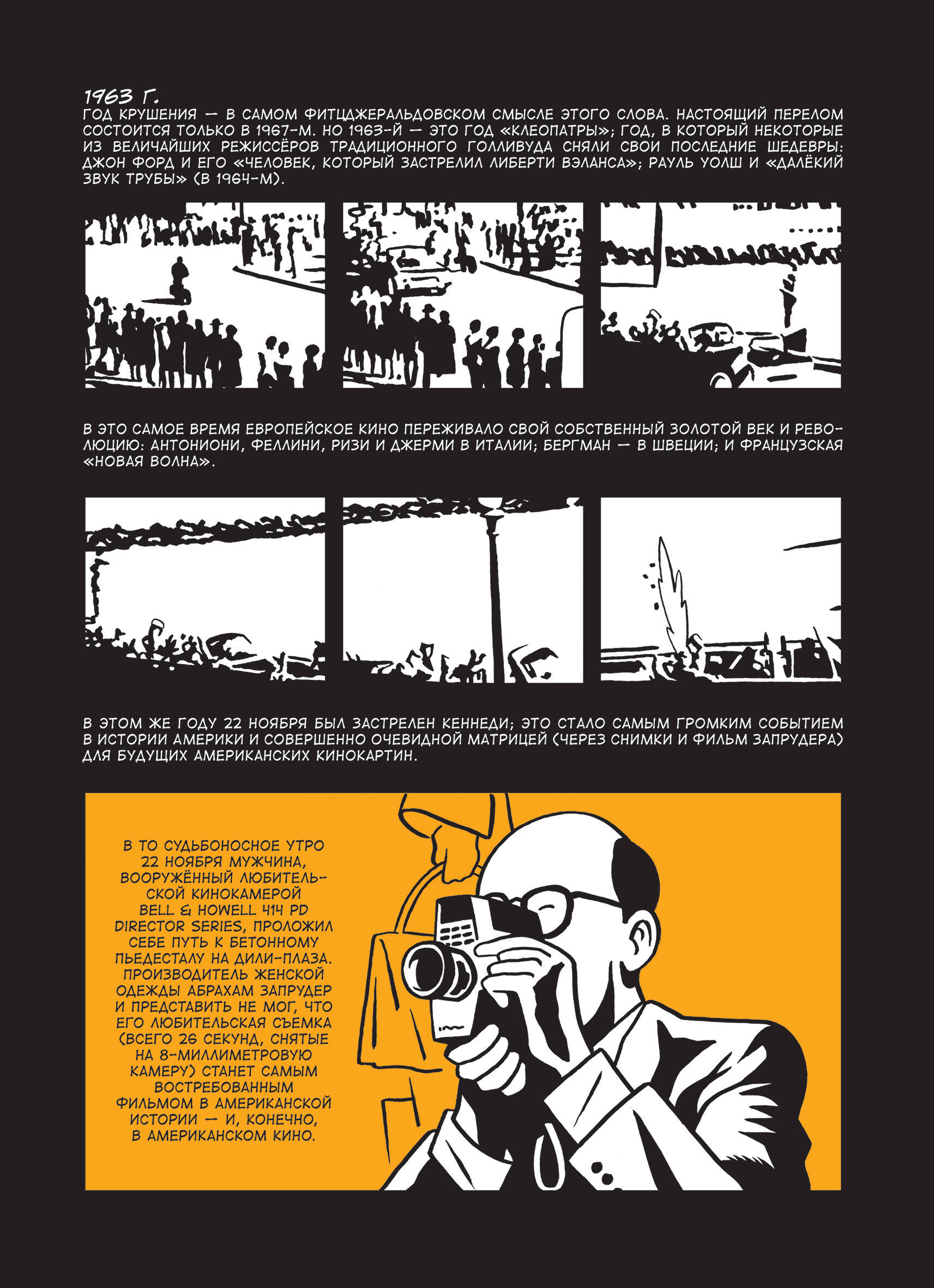 1963 Г.
ГОД КРУШЕНИЯ — В САМОМ ФИТЦДЖЕРАЛЬДОВСКОМ СМЫСЛЕ ЭТОГО СЛОВА. НАСТОЯЩИЙ ПЕРЕЛОМ СОСТОИТСЯ ТОЛЬКО В 1967-М. НО 1963-Й — ЭТО ГОД «КЛЕОПАТРЫ»; ГОД, В КОТОРЫЙ НЕКОТОРЫЕ ИЗ ВЕЛИЧАЙШИХ РЕЖИССЁРОВ ТРАДИЦИОННОГО ГОЛЛИВУДА СНЯЛИ СВОИ ПОСЛЕДНИЕ ШЕДЕВРЫ: ДЖОН ФОРД И ЕГО «ЧЕЛОВЕК, КОТОРЫЙ ЗАСТРЕЛИЛ ЛИБЕРТИ ВЭЛАНСА»; РАУЛЬ УОЛШ И «ДАЛЁКИЙ ЗВУК ТРУБЫ» (В 1964-М).

В ЭТО САМОЕ ВРЕМЯ ЕВРОПЕЙСКОЕ КИНО ПЕРЕЖИВАЛО СВОЙ СОБСТВЕННЫЙ ЗОЛОТОЙ ВЕК И РЕВОЛЮЦИЮ: АНТОНИОНИ, ФЕЛЛИНИ, РИЗИ И ДЖЕРМИ В ИТАЛИИ; БЕРГМАН — В ШВЕЦИИ; И ФРАНЦУЗСКАЯ «НОВАЯ ВОЛНА».

В ЭТОМ ЖЕ ГОДУ 22 НОЯБРЯ БЫЛ ЗАСТРЕЛЕН КЕННЕДИ; ЭТО СТАЛО САМЫМ ГРОМКИМ СОБЫТИЕМ В ИСТОРИИ АМЕРИКИ И СОВЕРШЕННО ОЧЕВИДНОЙ МАТРИЦЕЙ (ЧЕРЕЗ СНИМКИ И ФИЛЬМ ЗАПРУДЕРА) ДЛЯ БУДУЩИХ АМЕРИКАНСКИХ КИНОКАРТИН.

В ТО СУДЬБОНОСНОЕ УТРО 22 НОЯБРЯ МУЖЧИНА, ВООРУЖЁННЫЙ ЛЮБИТЕЛЬСКОЙ КИНОКАМЕРОЙ BELL & HOWELL 414 PD DIRECTOR SERIES, ПРОЛОЖИЛ СЕБЕ ПУТЬ К БЕТОННОМУ ПЬЕДЕСТАЛУ НА ДИЛИ-ПЛАЗА. ПРОИЗВОДИТЕЛЬ ЖЕНСКОЙ ОДЕЖДЫ АБРАХАМ ЗАПРУДЕР И ПРЕДСТАВИТЬ НЕ МОГ, ЧТО ЕГО ЛЮБИТЕЛЬСКАЯ СЪЕМКА (ВСЕГО 26 СЕКУНД, СНЯТЫЕ НА 8-МИЛЛИМЕТРОВУЮ КАМЕРУ) СТАНЕТ САМЫМ ВОСТРЕБОВАННЫМ ФИЛЬМОМ В АМЕРИКАНСКОЙ ИСТОРИИ — И, КОНЕЧНО, В АМЕРИКАНСКОМ КИНО.